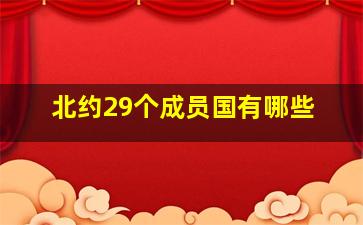 北约29个成员国有哪些